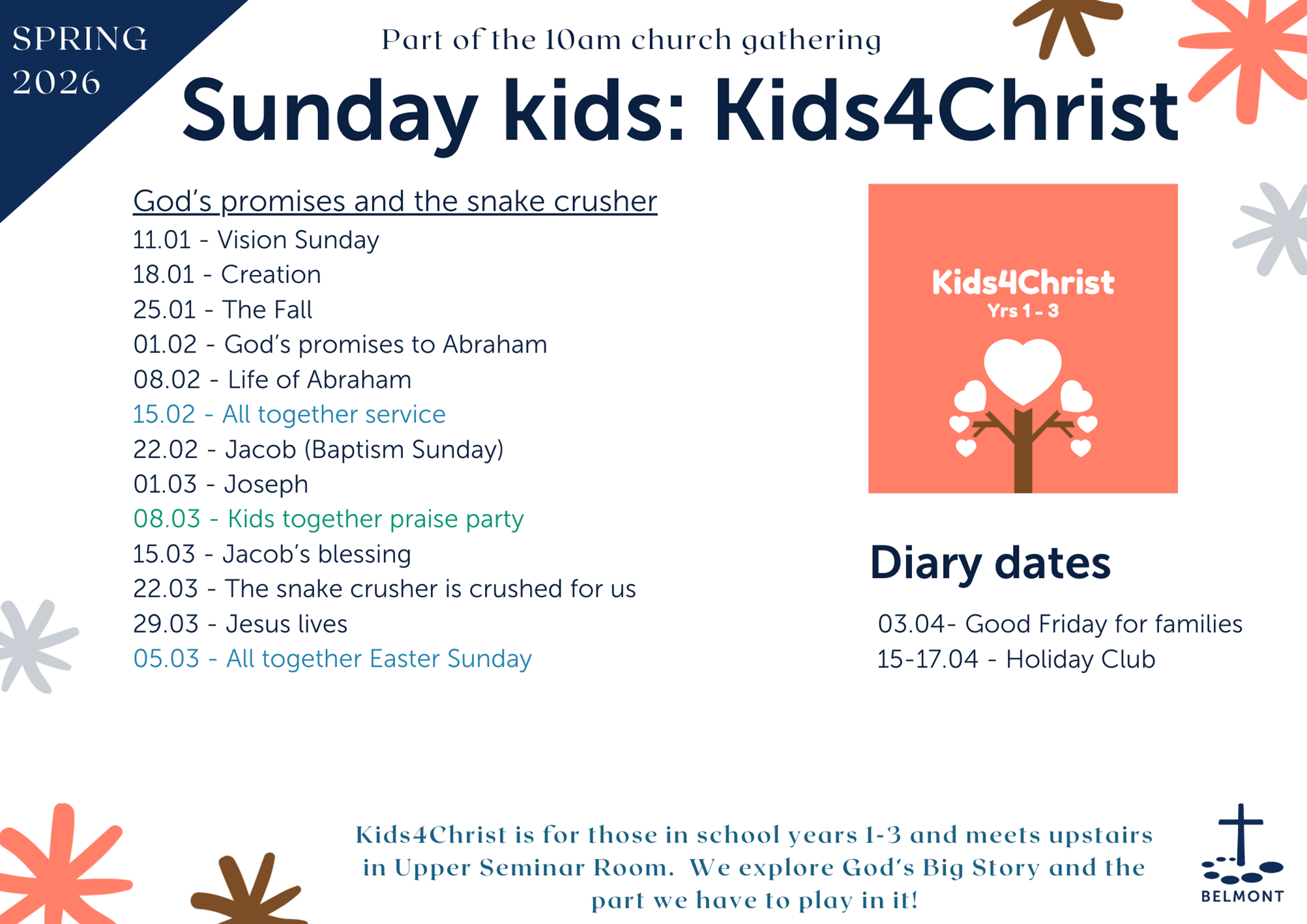 SPRING
2026

Part of the 10am church gathering

Sunday kids: Kids4Christ

God's promises and the snake crusher

11.01 - Vision Sunday
18.01 - Creation
25.01 - The Fall
01.02 - God's promises to Abraham
08.02 - Life of Abraham
15.02 - All together service
22.02 - Jacob (Baptism Sunday)
01.03 - Joseph
08.03 - Kids together praise party
15.03 - Jacob's blessing
22.03 - The snake crusher is crushed for us
29.03 - Jesus lives
05.03 - All together Easter Sunday

Kids4Christ
Yrs 1 - 3

Diary dates

03.04- Good Friday for families
15-17.04 - Holiday Club

Kids4Christ is for those in school years 1-3 and meets upstairs in Upper Seminar Room. We explore God's Big Story and the part we have to play in it!

BELMONT